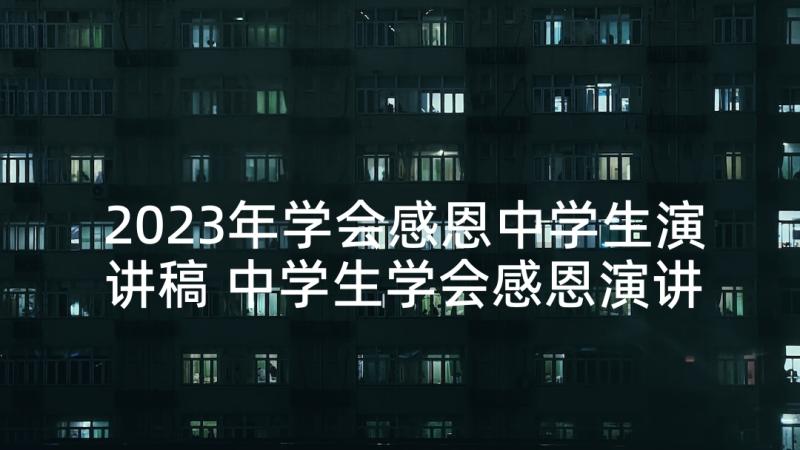 2023年学会感恩中学生演讲稿 中学生学会感恩演讲